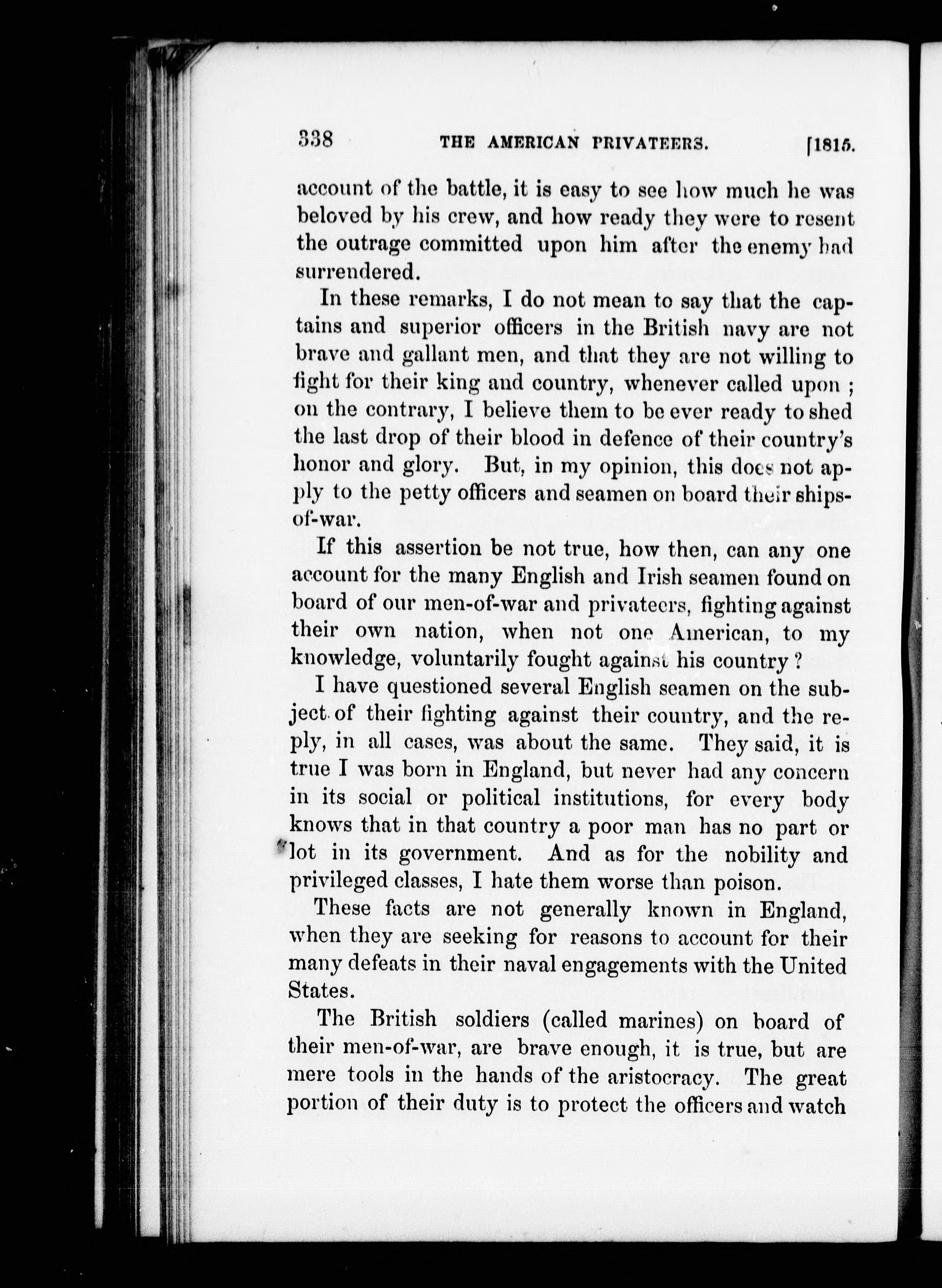 338 THE AMERICAN PRIVATEERS. [1815.

account of the battle, it is easy to see how much he was beloved by his crew, and how ready they were to resent the outrage committed upon him after the enemy had surrendered.

In these remarks, I do not mean to say that the captains and superior officers in the British navy are not brave and gallant men, and that they are not willing to fight for their king and country, whenever called upon; on the contrary, I believe them to be ever ready to shed the last drop of their blood in defence of their country's honor and glory. But, in my opinion, this does not apply to the petty officers and seamen on board their ships-of-war.

If this assertion be not true, how then, can any one account for the many English and Irish seamen found on board of our men-of-war and privateers, fighting against their own nation, when not one American, to my knowledge, voluntarily fought against his country?

I have questioned several English seamen on the subject of their fighting against their country, and the reply, in all cases, was about the same. They said, it is true I was born in England, but never had any concern in its social or political institutions, for every body knows that in that country a poor man has no part or lot in its government. And as for the nobility and privileged classes, I hate them worse than poison.

These facts are not generally known in England, when they are seeking for reasons to account for their many defeats in their naval engagements with the United States.

The British soldiers (called marines) on board of their men-of-war, are brave enough, it is true, but are mere tools in the hands of the aristocracy. The great portion of their duty is to protect the officers and watch